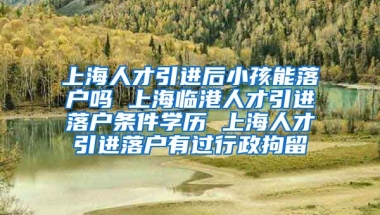 上海人才引进后小孩能落户吗 上海临港人才引进落户条件学历 上海人才引进落户有过行政拘留